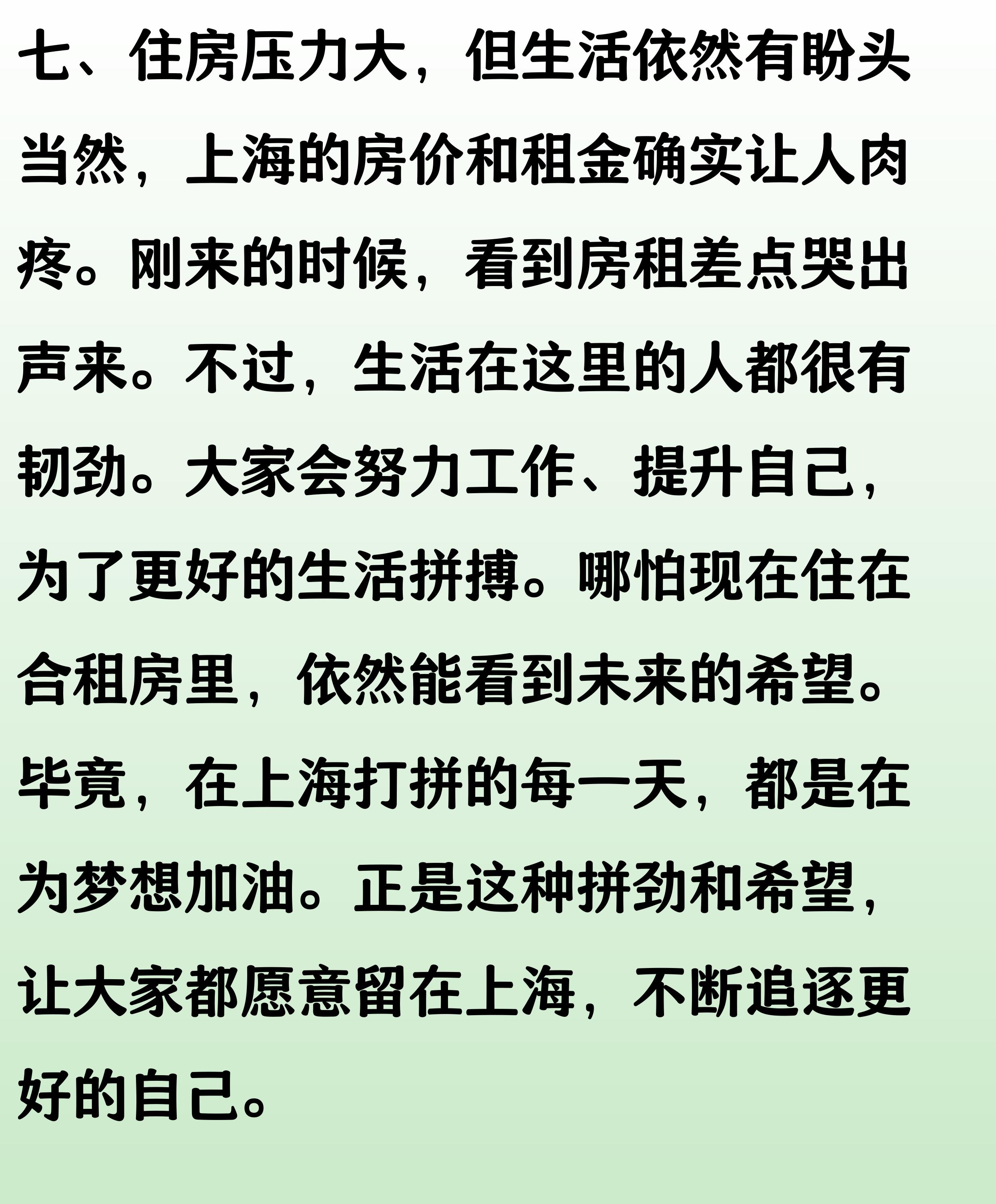 七、住房压力大，但生活依然有盼头

当然，上海的房价和租金确实让人肉疼。刚来的时候，看到房租差点哭出声来。不过，生活在这里的人都很有韧劲。大家会努力工作、提升自己，为了更好的生活拼搏。哪怕现在住在合租房里，依然能看到未来的希望。毕竟，在上海打拼的每一天，都是在为梦想加油。正是这种拼劲和希望，让大家都愿意留在上海，不断追逐更好的自己。